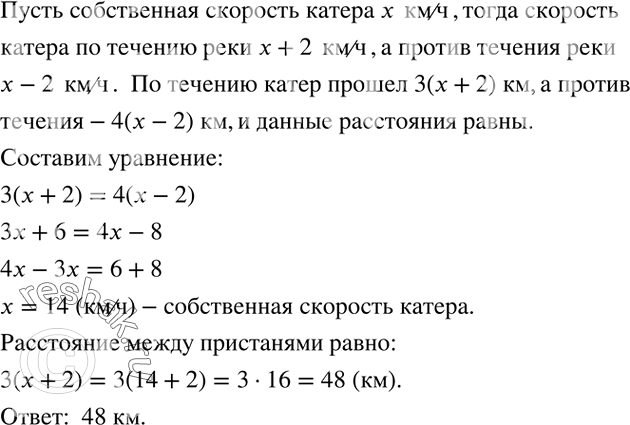 Пусть собственная скорость катера $x$ км/ч, тогда скорость катера по течению реки $x + 2$ км/ч, а против течения реки $x - 2$ км/ч. По течению катер прошел $3(x + 2)$ км, а против течения – $4(x - 2)$ км, и данные расстояния равны.
Составим уравнение:
$3(x + 2) = 4(x - 2)$
$3x + 6 = 4x - 8$
$4x - 3x = 6 + 8$
$x = 14$ (км/ч) – собственная скорость катера.
Расстояние между пристанями равно:
$3(x + 2) = 3(14 + 2) = 3 \cdot 16 = 48$ (км).
Ответ: 48 км.

reshak.ru